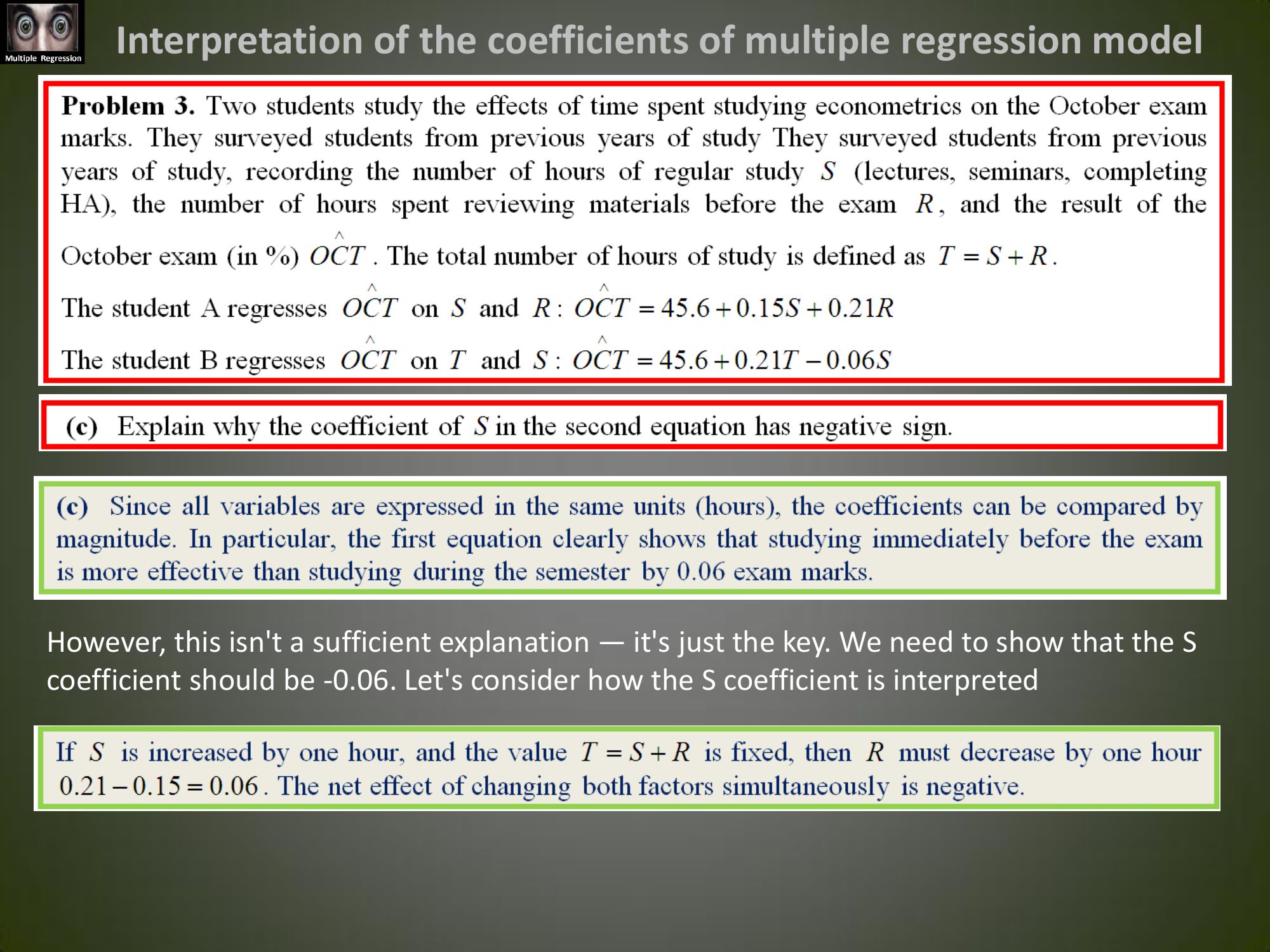 Multiple Regression

Interpretation of the coefficients of multiple regression model

Problem 3. Two students study the effects of time spent studying econometrics on the October exam marks. They surveyed students from previous years of study They surveyed students from previous years of study, recording the number of hours of regular study $S$ (lectures, seminars, completing HA), the number of hours spent reviewing materials before the exam $R$, and the result of the October exam (in %) $\hat{OCT}$. The total number of hours of study is defined as $T = S + R$.

The student A regresses $\hat{OCT}$ on $S$ and $R$: $\hat{OCT} = 45.6 + 0.15S + 0.21R$

The student B regresses $\hat{OCT}$ on $T$ and $S$: $\hat{OCT} = 45.6 + 0.21T - 0.06S$

(c) Explain why the coefficient of $S$ in the second equation has negative sign.

(c) Since all variables are expressed in the same units (hours), the coefficients can be compared by magnitude. In particular, the first equation clearly shows that studying immediately before the exam is more effective than studying during the semester by 0.06 exam marks.

However, this isn't a sufficient explanation — it's just the key. We need to show that the S coefficient should be -0.06. Let's consider how the S coefficient is interpreted

If $S$ is increased by one hour, and the value $T = S + R$ is fixed, then $R$ must decrease by one hour $0.21 - 0.15 = 0.06$. The net effect of changing both factors simultaneously is negative.